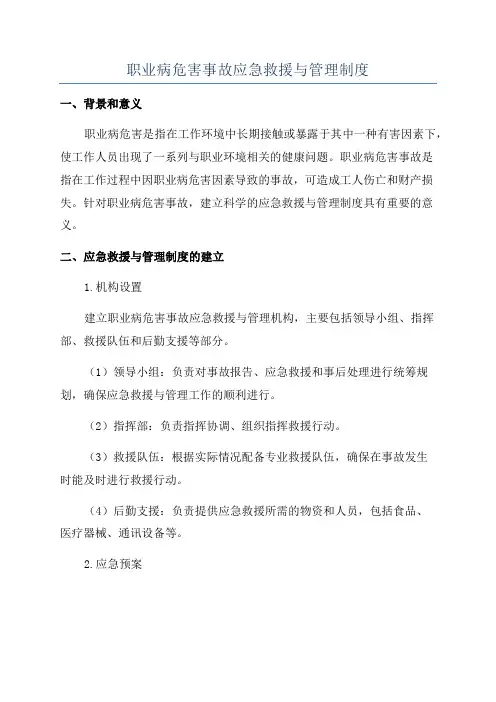 职业病危害事故应急救援与管理制度

一、背景和意义

职业病危害是指在工作环境中长期接触或暴露于其中一种有害因素下，使工作人员出现了一系列与职业环境相关的健康问题。职业病危害事故是指在工作过程中因职业病危害因素导致的事故，可造成工人伤亡和财产损失。针对职业病危害事故，建立科学的应急救援与管理制度具有重要的意义。

二、应急救援与管理制度的建立

1.机构设置

建立职业病危害事故应急救援与管理机构，主要包括领导小组、指挥部、救援队伍和后勤支援等部分。

（1）领导小组：负责对事故报告、应急救援和事后处理进行统筹规划，确保应急救援与管理工作的顺利进行。

（2）指挥部：负责指挥协调、组织指挥救援行动。

（3）救援队伍：根据实际情况配备专业救援队伍，确保在事故发生时能及时进行救援行动。

（4）后勤支援：负责提供应急救援所需的物资和人员，包括食品、医疗器械、通讯设备等。

2.应急预案